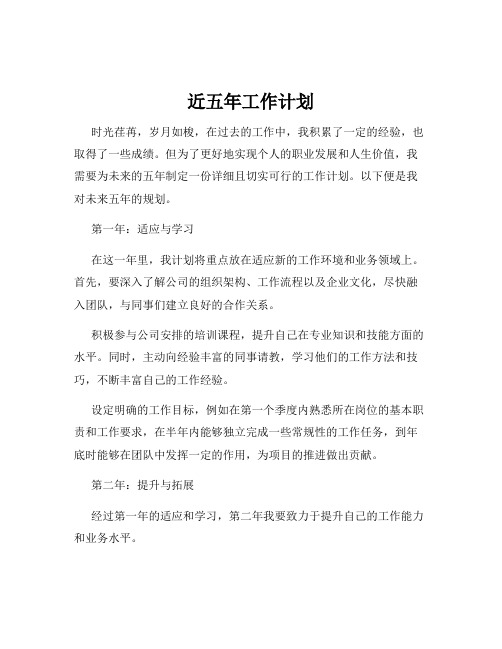 近五年工作计划

时光荏苒，岁月如梭，在过去的工作中，我积累了一定的经验，也取得了一些成绩。但为了更好地实现个人的职业发展和人生价值，我需要为未来的五年制定一份详细且切实可行的工作计划。以下便是我对未来五年的规划。

第一年：适应与学习

在这一年里，我计划将重点放在适应新的工作环境和业务领域上。首先，要深入了解公司的组织架构、工作流程以及企业文化，尽快融入团队，与同事们建立良好的合作关系。

积极参与公司安排的培训课程，提升自己在专业知识和技能方面的水平。同时，主动向经验丰富的同事请教，学习他们的工作方法和技巧，不断丰富自己的工作经验。

设定明确的工作目标，例如在第一个季度内熟悉所在岗位的基本职责和工作要求，在半年内能够独立完成一些常规性的工作任务，到年底时能够在团队中发挥一定的作用，为项目的推进做出贡献。

第二年：提升与拓展

经过第一年的适应和学习，第二年我要致力于提升自己的工作能力和业务水平。